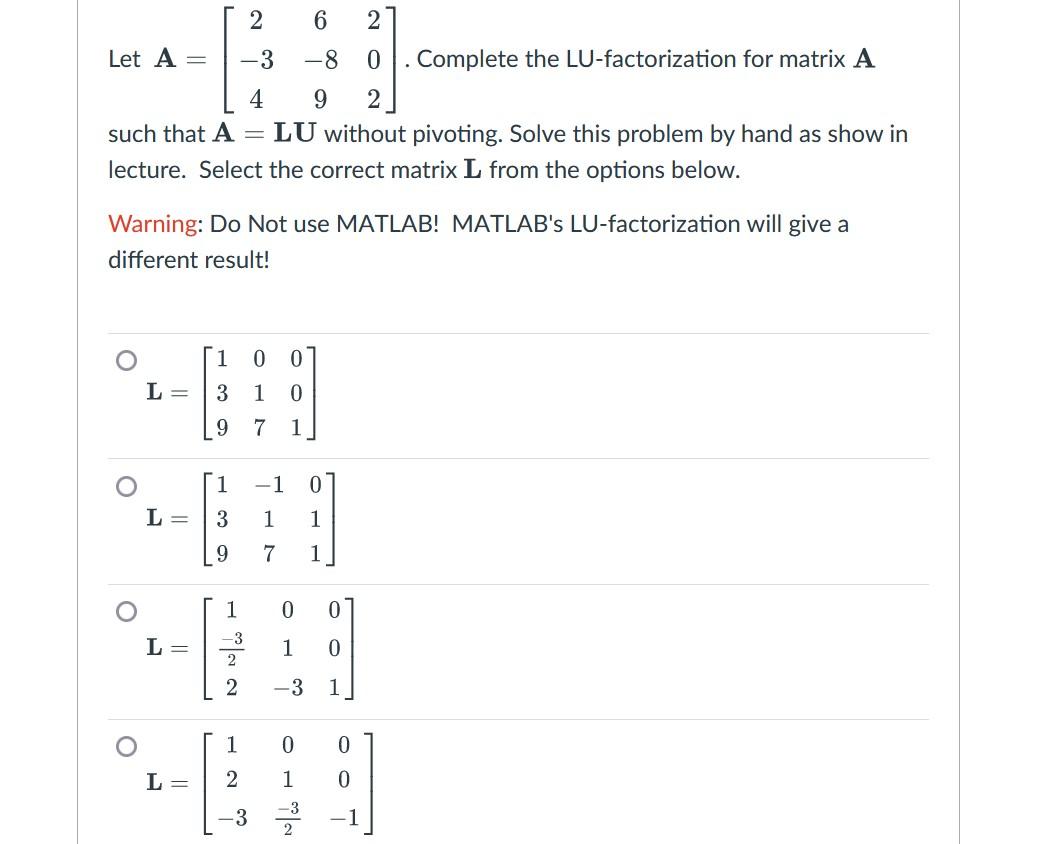 Let $\mathbf{A} = \begin{bmatrix} 2 & 6 & 2 \\ -3 & -8 & 0 \\ 4 & 9 & 2 \end{bmatrix}$. Complete the LU-factorization for matrix $\mathbf{A}$ such that $\mathbf{A} = \mathbf{LU}$ without pivoting. Solve this problem by hand as show in lecture. Select the correct matrix $\mathbf{L}$ from the options below.

Warning: Do Not use MATLAB! MATLAB's LU-factorization will give a different result!

$\mathbf{L} = \begin{bmatrix} 1 & 0 & 0 \\ 3 & 1 & 0 \\ 9 & 7 & 1 \end{bmatrix}$

$\mathbf{L} = \begin{bmatrix} 1 & -1 & 0 \\ 3 & 1 & 1 \\ 9 & 7 & 1 \end{bmatrix}$

$\mathbf{L} = \begin{bmatrix} 1 & 0 & 0 \\ \frac{-3}{2} & 1 & 0 \\ 2 & -3 & 1 \end{bmatrix}$

$\mathbf{L} = \begin{bmatrix} 1 & 0 & 0 \\ 2 & 1 & 0 \\ -3 & \frac{-3}{2} & -1 \end{bmatrix}$